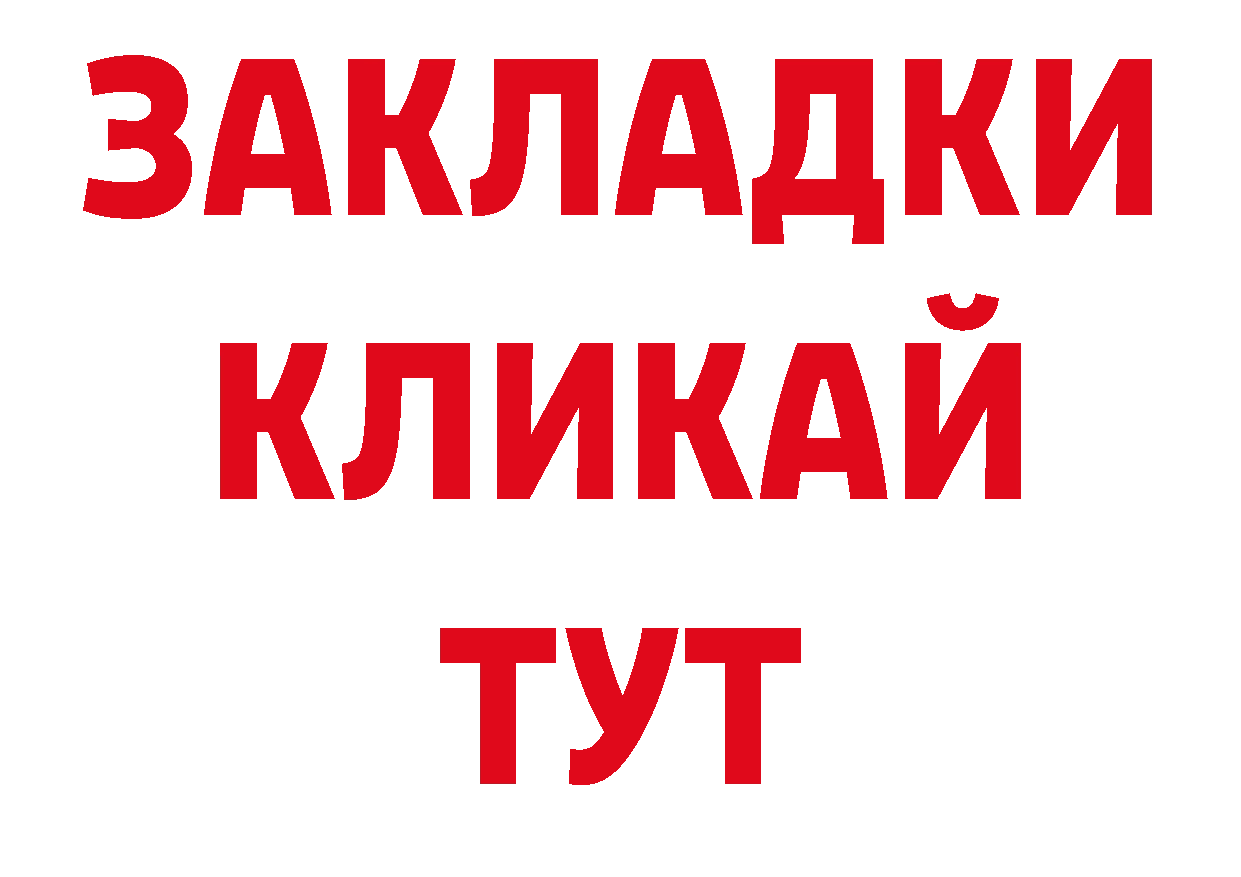 ЗАКЛАДКИ
КЛИКАЙ
ТУТ